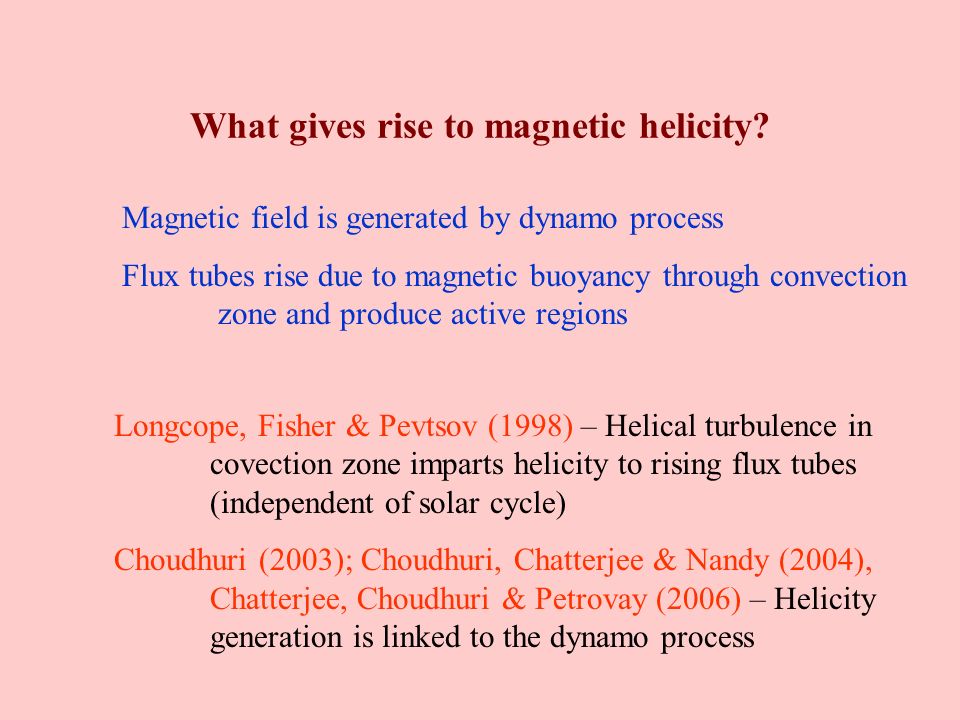 What gives rise to magnetic helicity?

Magnetic field is generated by dynamo process

Flux tubes rise due to magnetic buoyancy through convection zone and produce active regions

Longcope, Fisher & Pevtsov (1998) – Helical turbulence in covection zone imparts helicity to rising flux tubes (independent of solar cycle)

Choudhuri (2003); Choudhuri, Chatterjee & Nandy (2004), Chatterjee, Choudhuri & Petrovay (2006) – Helicity generation is linked to the dynamo process